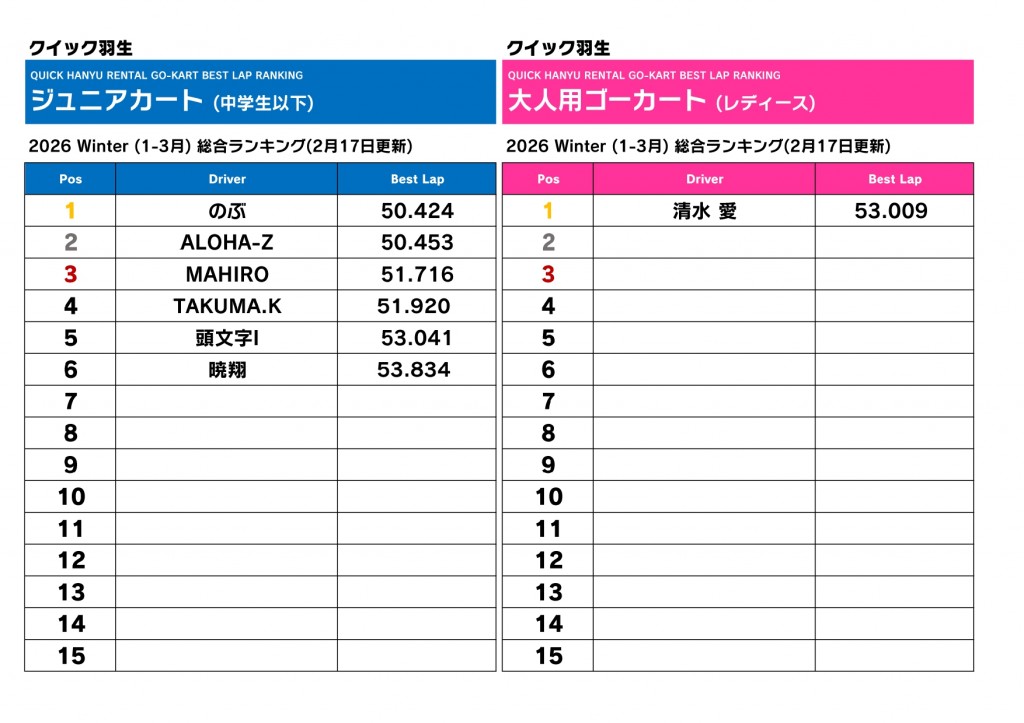 クイック羽生

QUICK HANYU RENTAL GO-KART BEST LAP RANKING

ジュニアカート (中学生以下)

2026 Winter (1-3月) 総合ランキング(2月17日更新)

| Pos | Driver | Best Lap |
|---|---|---|
| 1 | のぶ | 50.424 |
| 2 | ALOHA-Z | 50.453 |
| 3 | MAHIRO | 51.716 |
| 4 | TAKUMA.K | 51.920 |
| 5 | 頭文字I | 53.041 |
| 6 | 暁翔 | 53.834 |
| 7 | | |
| 8 | | |
| 9 | | |
| 10 | | |
| 11 | | |
| 12 | | |
| 13 | | |
| 14 | | |
| 15 | | |

クイック羽生

QUICK HANYU RENTAL GO-KART BEST LAP RANKING

大人用ゴーカート (レディース)

2026 Winter (1-3月) 総合ランキング(2月17日更新)

| Pos | Driver | Best Lap |
|---|---|---|
| 1 | 清水 愛 | 53.009 |
| 2 | | |
| 3 | | |
| 4 | | |
| 5 | | |
| 6 | | |
| 7 | | |
| 8 | | |
| 9 | | |
| 10 | | |
| 11 | | |
| 12 | | |
| 13 | | |
| 14 | | |
| 15 | | |